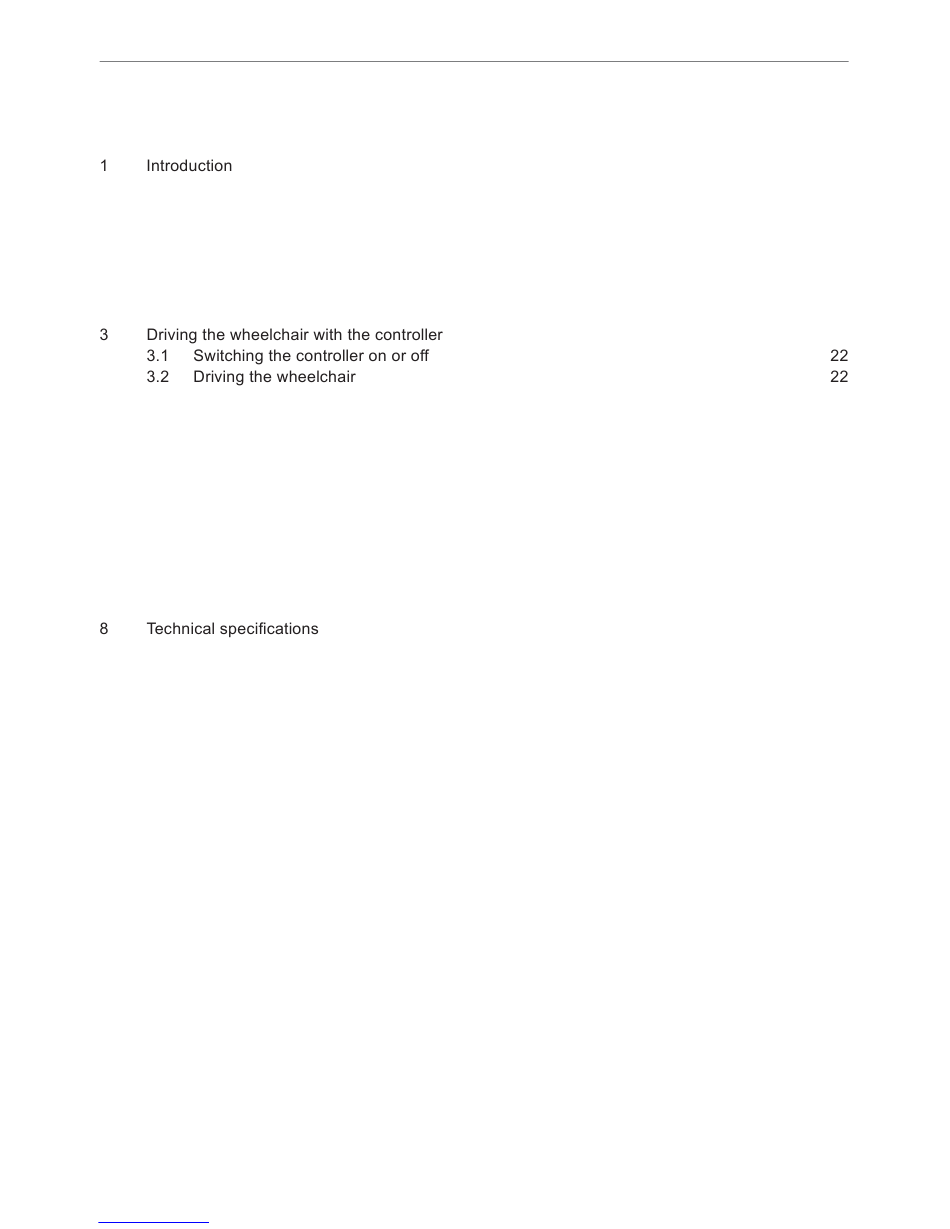 1 Introduction

3 Driving the wheelchair with the controller

3.1 Switching the controller on or off 22

3.2 Driving the wheelchair 22

8 Technical specifications